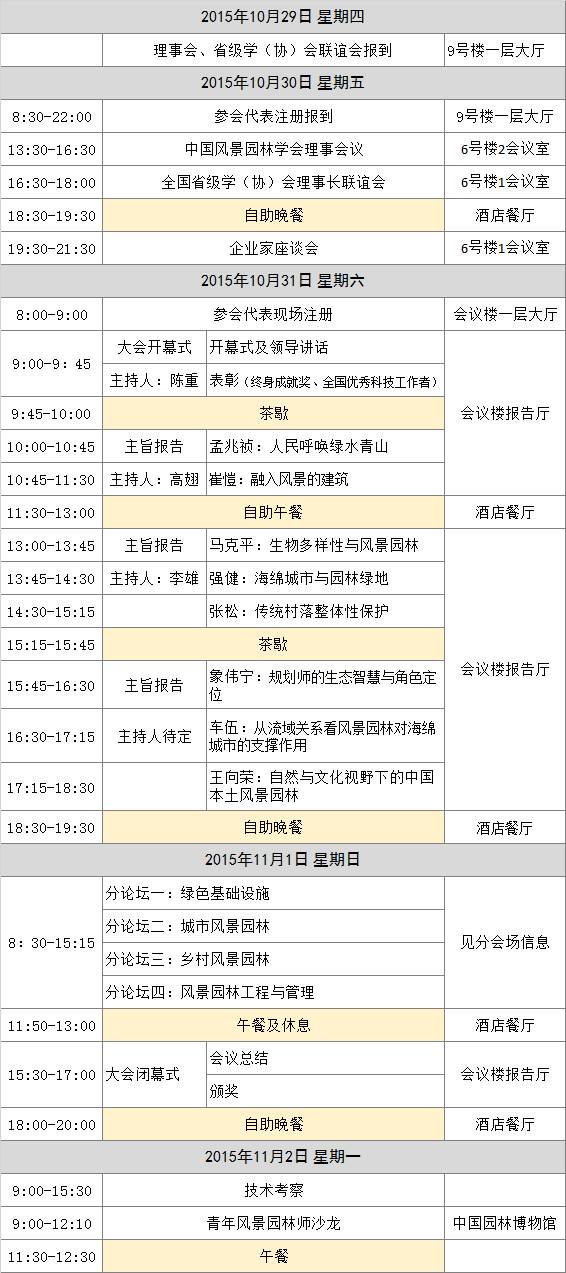 | 2015年10月29日 星期四 | | | |
|---|---|---|---|
| | 理事会、省级学（协）会联谊会报到 | | 9号楼一层大厅 |
| 2015年10月30日 星期五 | | | |
| 8:30-22:00 | 参会代表注册报到 | | 9号楼一层大厅 |
| 13:30-16:30 | 中国风景园林学会理事会议 | | 6号楼2会议室 |
| 16:30-18:00 | 全国省级学（协）会理事长联谊会 | | 6号楼1会议室 |
| 18:30-19:30 | 自助晚餐 | | 酒店餐厅 |
| 19:30-21:30 | 企业家座谈会 | | 6号楼1会议室 |
| 2015年10月31日 星期六 | | | |
| 8:00-9:00 | 参会代表现场注册 | | 会议楼一层大厅 |
| 9:00-9:45 | 大会开幕式 | 开幕式及领导讲话 | 会议楼报告厅 |
| | 主持人：陈重 | 表彰（终身成就奖、全国优秀科技工作者） | |
| 9:45-10:00 | 茶歇 | | |
| 10:00-10:45 | 主旨报告 | 孟兆祯：人民呼唤绿水青山 | |
| 10:45-11:30 | 主持人：高翅 | 崔愷：融入风景的建筑 | |
| 11:30-13:00 | 自助午餐 | | 酒店餐厅 |
| 13:00-13:45 | 主旨报告 | 马克平：生物多样性与风景园林 | 会议楼报告厅 |
| 13:45-14:30 | 主持人：李雄 | 强健：海绵城市与园林绿地 | |
| 14:30-15:15 | | 张松：传统村落整体性保护 | |
| 15:15-15:45 | 茶歇 | | |
| 15:45-16:30 | 主旨报告 | 象伟宁：规划师的生态智慧与角色定位 | |
| 16:30-17:15 | 主持人待定 | 车伍：从流域关系看风景园林对海绵城市的支撑作用 | |
| 17:15-18:30 | | 王向荣：自然与文化视野下的中国本土风景园林 | |
| 18:30-19:30 | 自助晚餐 | | 酒店餐厅 |
| 2015年11月1日 星期日 | | | |
| 8:30-15:15 | 分论坛一：绿色基础设施 | | 见分会场信息 |
| | 分论坛二：城市风景园林 | | |
| | 分论坛三：乡村风景园林 | | |
| | 分论坛四：风景园林工程与管理 | | |
| 11:50-13:00 | 午餐及休息 | | 酒店餐厅 |
| 15:30-17:00 | 大会闭幕式 | 会议总结 | 会议楼报告厅 |
| | | 颁奖 | |
| 18:00-20:00 | 自助晚餐 | | 酒店餐厅 |
| 2015年11月2日 星期一 | | | |
| 9:00-15:30 | 技术考察 | | |
| 9:00-12:10 | 青年风景园林师沙龙 | | 中国园林博物馆 |
| 11:30-12:30 | 午餐 | | |